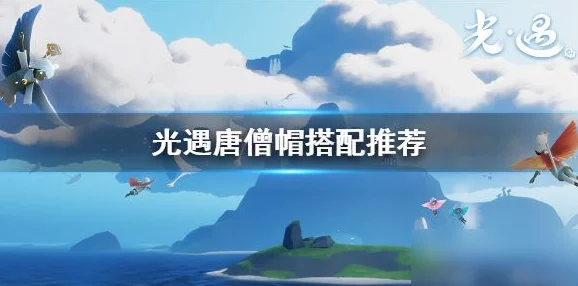 光·遇

光遇唐僧帽搭配推荐